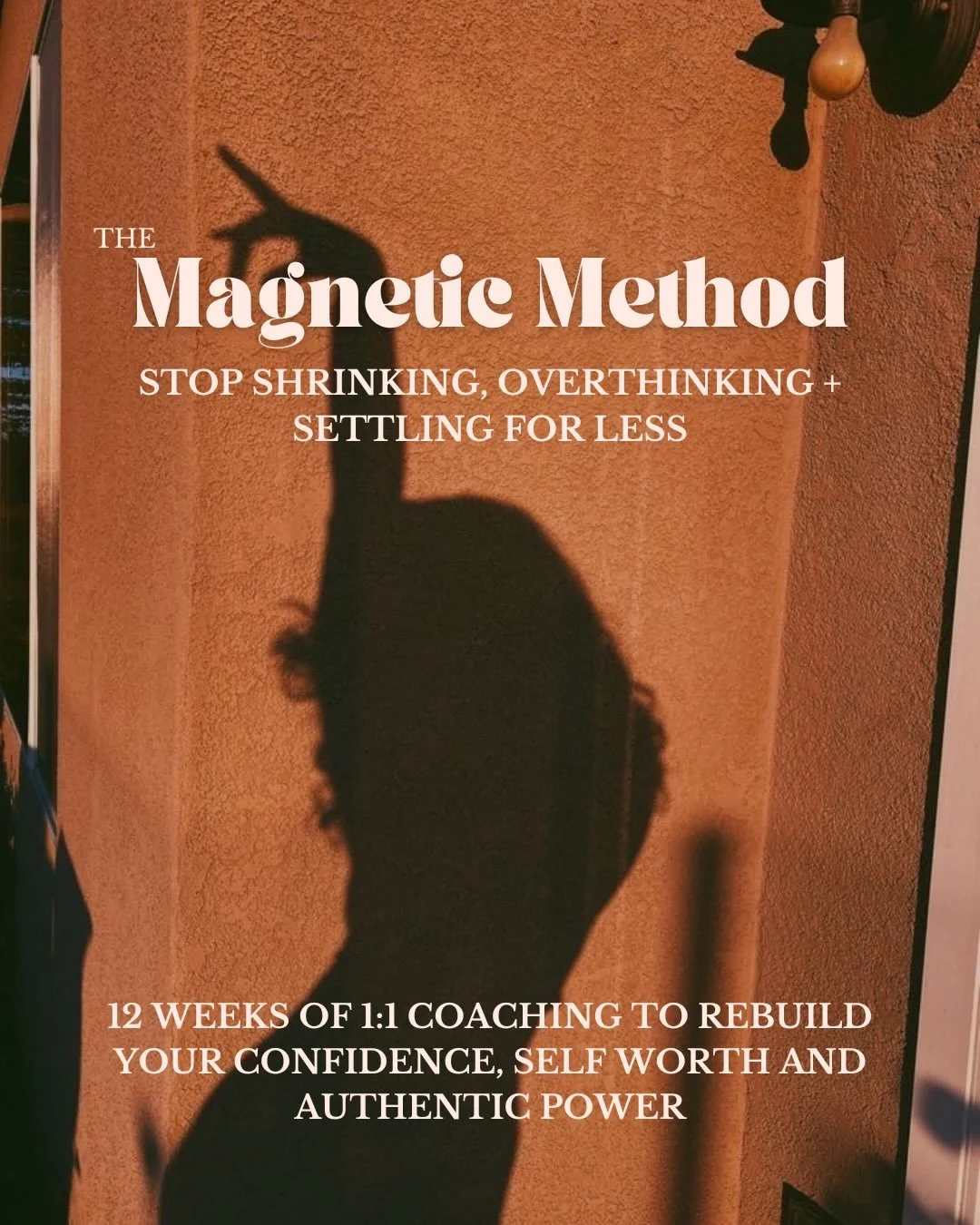 THE
Magnetic Method

STOP SHRINKING, OVERTHINKING + SETTLING FOR LESS

12 WEEKS OF 1:1 COACHING TO REBUILD YOUR CONFIDENCE, SELF WORTH AND AUTHENTIC POWER